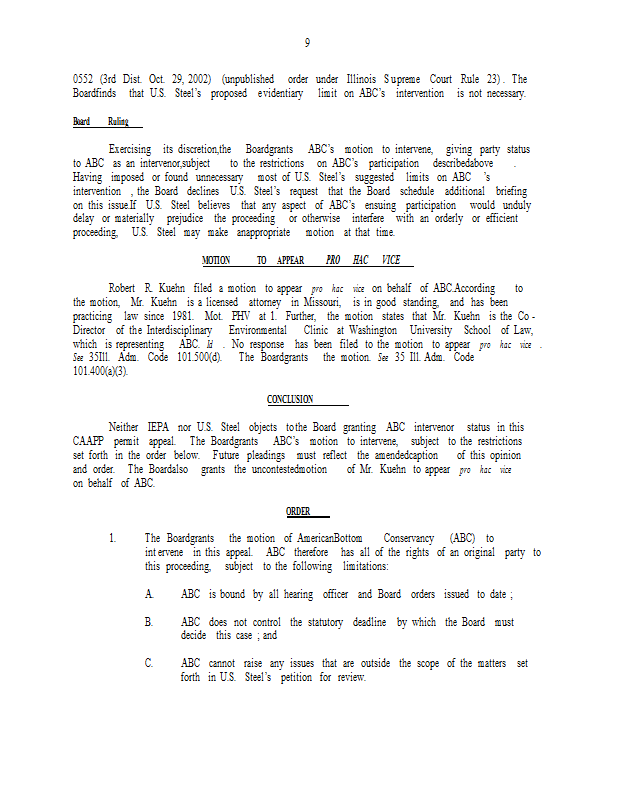 9

0552 (3rd Dist. Oct. 29, 2002) (unpublished order under Illinois Supreme Court Rule 23). The Boardfinds that U.S. Steel's proposed evidentiary limit on ABC's intervention is not necessary.

Board Ruling

Exercising its discretion,the Boardgrants ABC's motion to intervene, giving party status to ABC as an intervenor,subject to the restrictions on ABC's participation describedabove . Having imposed or found unnecessary most of U.S. Steel's suggested limits on ABC 's intervention , the Board declines U.S. Steel's request that the Board schedule additional briefing on this issue.If U.S. Steel believes that any aspect of ABC's ensuing participation would unduly delay or materially prejudice the proceeding or otherwise interfere with an orderly or efficient proceeding, U.S. Steel may make anappropriate motion at that time.

MOTION TO APPEAR PRO HAC VICE

Robert R. Kuehn filed a motion to appear pro hac vice on behalf of ABC.According to the motion, Mr. Kuehn is a licensed attorney in Missouri, is in good standing, and has been practicing law since 1981. Mot. PHV at 1. Further, the motion states that Mr. Kuehn is the Co-Director of the Interdisciplinary Environmental Clinic at Washington University School of Law, which is representing ABC. Id . No response has been filed to the motion to appear pro hac vice . See 35Ill. Adm. Code 101.500(d). The Boardgrants the motion. See 35 Ill. Adm. Code 101.400(a)(3).

CONCLUSION

Neither IEPA nor U.S. Steel objects tothe Board granting ABC intervenor status in this CAAPP permit appeal. The Boardgrants ABC's motion to intervene, subject to the restrictions set forth in the order below. Future pleadings must reflect the amendedcaption of this opinion and order. The Boardalso grants the uncontestedmotion of Mr. Kuehn to appear pro hac vice on behalf of ABC.

ORDER

1. The Boardgrants the motion of AmericanBottom Conservancy (ABC) to intervene in this appeal. ABC therefore has all of the rights of an original party to this proceeding, subject to the following limitations:

A. ABC is bound by all hearing officer and Board orders issued to date ;

B. ABC does not control the statutory deadline by which the Board must decide this case ; and

C. ABC cannot raise any issues that are outside the scope of the matters set forth in U.S. Steel's petition for review.